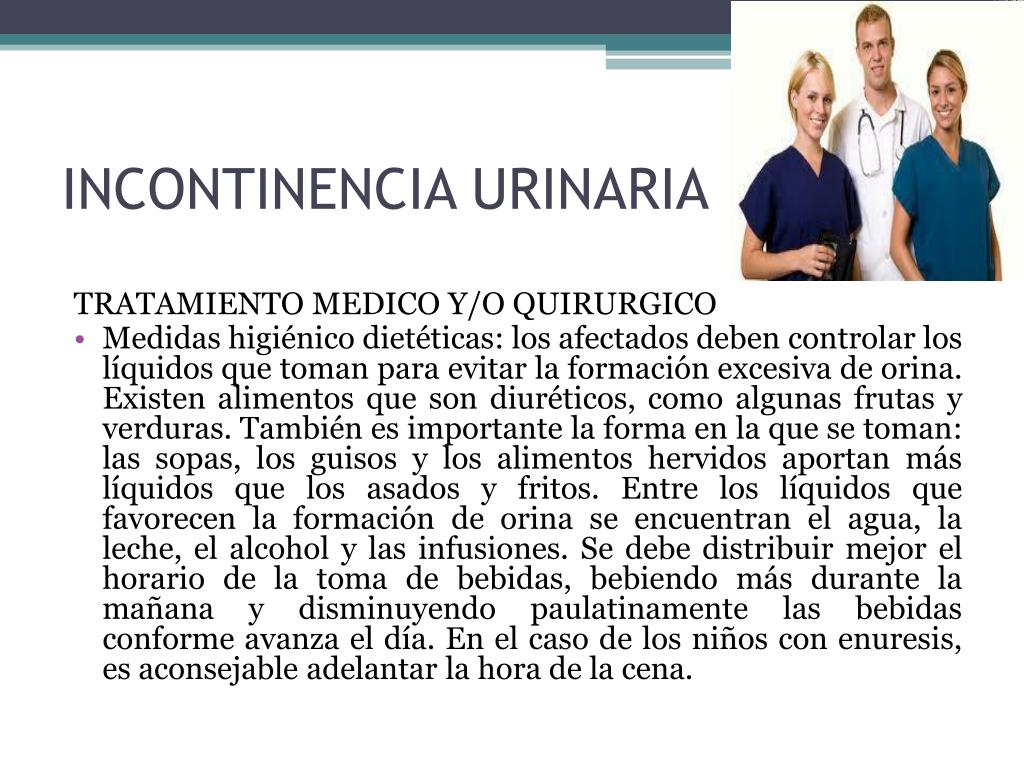 INCONTINENCIA URINARIA

TRATAMIENTO MEDICO Y/O QUIRURGICO

• Medidas higiénico dietéticas: los afectados deben controlar los líquidos que toman para evitar la formación excesiva de orina. Existen alimentos que son diuréticos, como algunas frutas y verduras. También es importante la forma en la que se toman: las sopas, los guisos y los alimentos hervidos aportan más líquidos que los asados y fritos. Entre los líquidos que favorecen la formación de orina se encuentran el agua, la leche, el alcohol y las infusiones. Se debe distribuir mejor el horario de la toma de bebidas, bebiendo más durante la mañana y disminuyendo paulatinamente las bebidas conforme avanza el día. En el caso de los niños con enuresis, es aconsejable adelantar la hora de la cena.